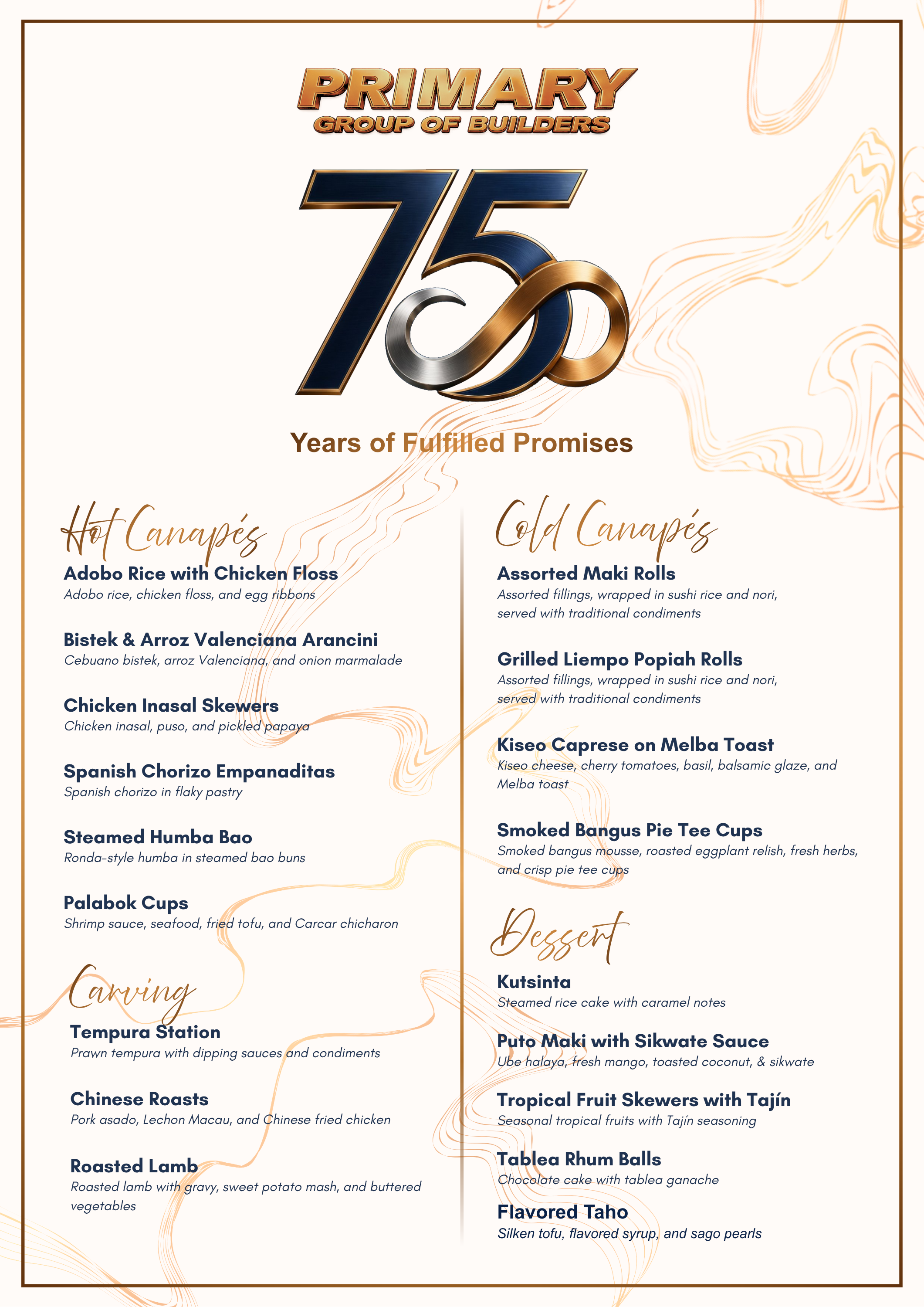 PRIMARY
GROUP OF BUILDERS

75

Years of Fulfilled Promises

Hot Canapés

Adobo Rice with Chicken Floss
Adobo rice, chicken floss, and egg ribbons

Bistek & Arroz Valenciana Arancini
Cebuano bistek, arroz Valenciana, and onion marmalade

Chicken Inasal Skewers
Chicken inasal, puso, and pickled papaya

Spanish Chorizo Empanaditas
Spanish chorizo in flaky pastry

Steamed Humba Bao
Ronda-style humba in steamed bao buns

Palabok Cups
Shrimp sauce, seafood, fried tofu, and Carcar chicharon

Carving

Tempura Station
Prawn tempura with dipping sauces and condiments

Chinese Roasts
Pork asado, Lechon Macau, and Chinese fried chicken

Roasted Lamb
Roasted lamb with gravy, sweet potato mash, and buttered vegetables

Cold Canapés

Assorted Maki Rolls
Assorted fillings, wrapped in sushi rice and nori, served with traditional condiments

Grilled Liempo Popiah Rolls
Assorted fillings, wrapped in sushi rice and nori, served with traditional condiments

Kiseo Caprese on Melba Toast
Kiseo cheese, cherry tomatoes, basil, balsamic glaze, and Melba toast

Smoked Bangus Pie Tee Cups
Smoked bangus mousse, roasted eggplant relish, fresh herbs, and crisp pie tee cups

Dessert

Kutsinta
Steamed rice cake with caramel notes

Puto Maki with Sikwate Sauce
Ube halaya, fresh mango, toasted coconut, & sikwate

Tropical Fruit Skewers with Tajín
Seasonal tropical fruits with Tajín seasoning

Tablea Rhum Balls
Chocolate cake with tablea ganache

Flavored Taho
Silken tofu, flavored syrup, and sago pearls